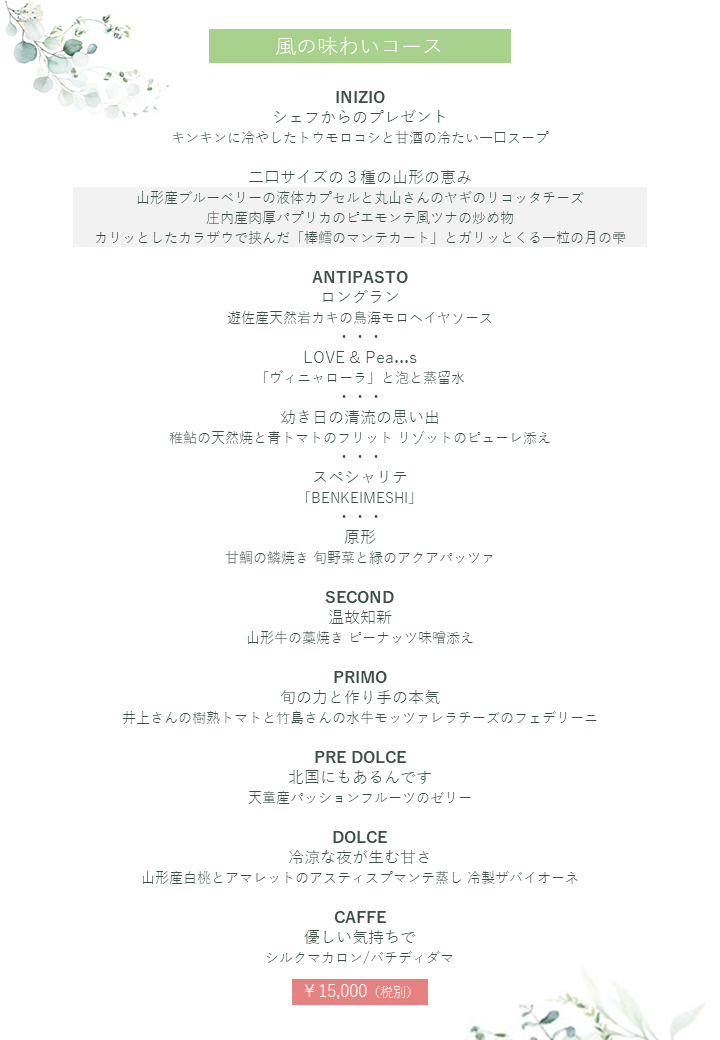 風の味わいコース

INIZIO
シェフからのプレゼント
キンキンに冷やしたトウモロコシと甘酒の冷たい一口スープ

二口サイズの３種の山形の恵み
山形産ブルーベリーの液体カプセルと丸山さんのヤギのリコッタチーズ
庄内産肉厚パプリカのピエモンテ風ツナの炒め物
カリッとしたカラザウで挟んだ「棒鱈のマンテカート」とガリッとくる一粒の月の雫

ANTIPASTO
ロングラン
遊佐産天然岩カキの鳥海モロヘイヤソース
・・・
LOVE & Pea...s
「ヴィニャローラ」と泡と蒸留水
・・・
幼き日の清流の思い出
稚鮎の天然焼と青トマトのフリット リゾットのピューレ添え
・・・
スペシャリテ
「BENKEIMESHI」
・・・
原形
甘鯛の鱗焼き 旬野菜と緑のアクアパッツァ

SECOND
温故知新
山形牛の藁焼き ピーナッツ味噌添え

PRIMO
旬の力と作り手の本気
井上さんの樹熟トマトと竹島さんの水牛モッツァレラチーズのフェデリーニ

PRE DOLCE
北国にもあるんです
天童産パッションフルーツのゼリー

DOLCE
冷涼な夜が生む甘さ
山形産白桃とアマレットのアスティスプマンテ蒸し 冷製ザバイオーネ

CAFFE
優しい気持ちで
シルクマカロン/バチディダマ

￥15,000（税別）